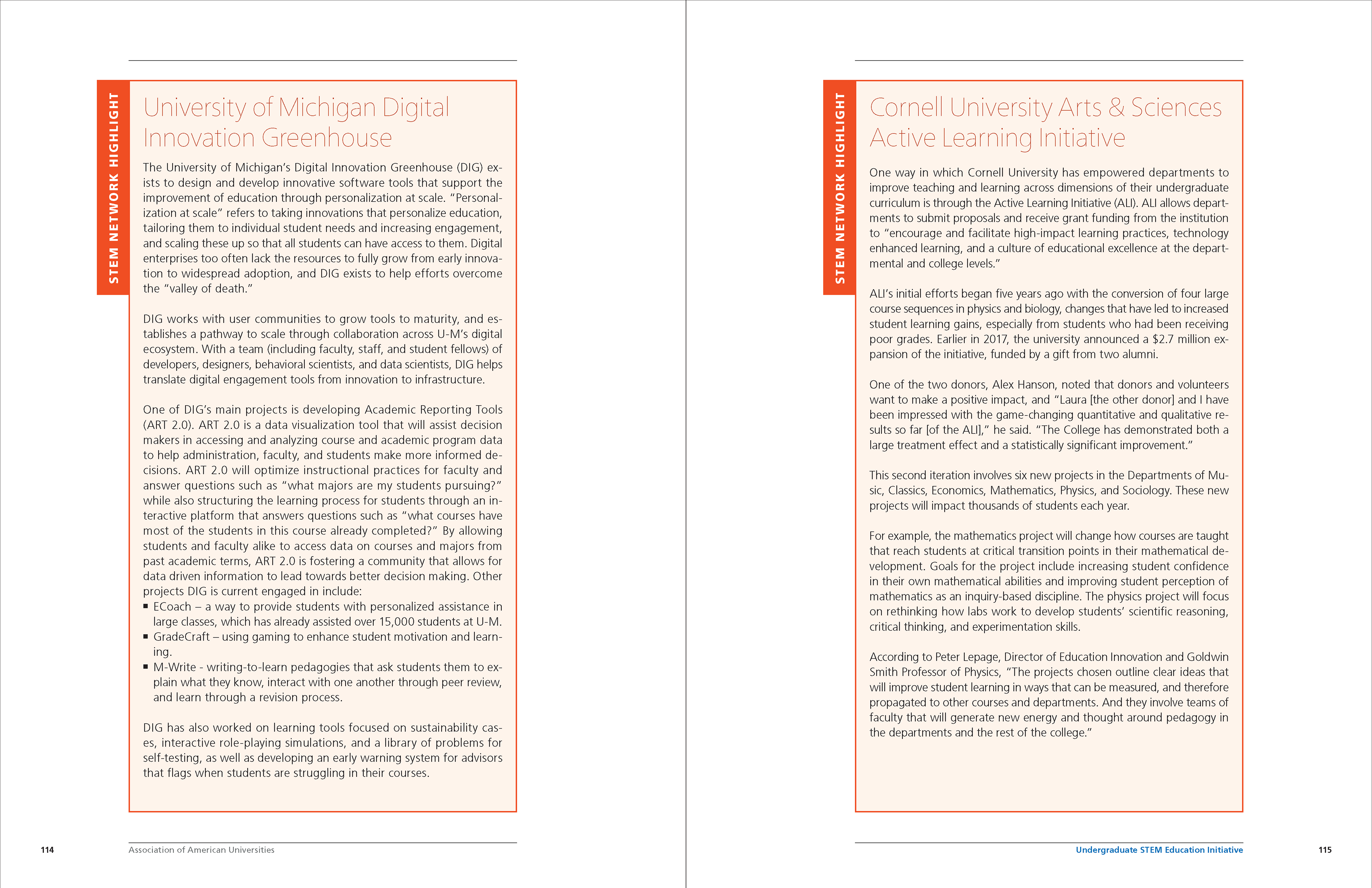 STEM NETWORK HIGHLIGHT

University of Michigan Digital Innovation Greenhouse

The University of Michigan's Digital Innovation Greenhouse (DIG) exists to design and develop innovative software tools that support the improvement of education through personalization at scale. "Personalization at scale" refers to taking innovations that personalize education, tailoring them to individual student needs and increasing engagement, and scaling these up so that all students can have access to them. Digital enterprises too often lack the resources to fully grow from early innovation to widespread adoption, and DIG exists to help efforts overcome the "valley of death."

DIG works with user communities to grow tools to maturity, and establishes a pathway to scale through collaboration across U-M's digital ecosystem. With a team (including faculty, staff, and student fellows) of developers, designers, behavioral scientists, and data scientists, DIG helps translate digital engagement tools from innovation to infrastructure.

One of DIG's main projects is developing Academic Reporting Tools (ART 2.0). ART 2.0 is a data visualization tool that will assist decision makers in accessing and analyzing course and academic program data to help administration, faculty, and students make more informed decisions. ART 2.0 will optimize instructional practices for faculty and answer questions such as "what majors are my students pursuing?" while also structuring the learning process for students through an interactive platform that answers questions such as "what courses have most of the students in this course already completed?" By allowing students and faculty alike to access data on courses and majors from past academic terms, ART 2.0 is fostering a community that allows for data driven information to lead towards better decision making. Other projects DIG is current engaged in include:
▪ ECoach – a way to provide students with personalized assistance in large classes, which has already assisted over 15,000 students at U-M.
▪ GradeCraft – using gaming to enhance student motivation and learning.
▪ M-Write - writing-to-learn pedagogies that ask students them to explain what they know, interact with one another through peer review, and learn through a revision process.

DIG has also worked on learning tools focused on sustainability cases, interactive role-playing simulations, and a library of problems for self-testing, as well as developing an early warning system for advisors that flags when students are struggling in their courses.

114 Association of American Universities

STEM NETWORK HIGHLIGHT

Cornell University Arts & Sciences Active Learning Initiative

One way in which Cornell University has empowered departments to improve teaching and learning across dimensions of their undergraduate curriculum is through the Active Learning Initiative (ALI). ALI allows departments to submit proposals and receive grant funding from the institution to "encourage and facilitate high-impact learning practices, technology enhanced learning, and a culture of educational excellence at the departmental and college levels."

ALI's initial efforts began five years ago with the conversion of four large course sequences in physics and biology, changes that have led to increased student learning gains, especially from students who had been receiving poor grades. Earlier in 2017, the university announced a $2.7 million expansion of the initiative, funded by a gift from two alumni.

One of the two donors, Alex Hanson, noted that donors and volunteers want to make a positive impact, and "Laura [the other donor] and I have been impressed with the game-changing quantitative and qualitative results so far [of the ALI]," he said. "The College has demonstrated both a large treatment effect and a statistically significant improvement."

This second iteration involves six new projects in the Departments of Music, Classics, Economics, Mathematics, Physics, and Sociology. These new projects will impact thousands of students each year.

For example, the mathematics project will change how courses are taught that reach students at critical transition points in their mathematical development. Goals for the project include increasing student confidence in their own mathematical abilities and improving student perception of mathematics as an inquiry-based discipline. The physics project will focus on rethinking how labs work to develop students' scientific reasoning, critical thinking, and experimentation skills.

According to Peter Lepage, Director of Education Innovation and Goldwin Smith Professor of Physics, "The projects chosen outline clear ideas that will improve student learning in ways that can be measured, and therefore propagated to other courses and departments. And they involve teams of faculty that will generate new energy and thought around pedagogy in the departments and the rest of the college."

Undergraduate STEM Education Initiative 115